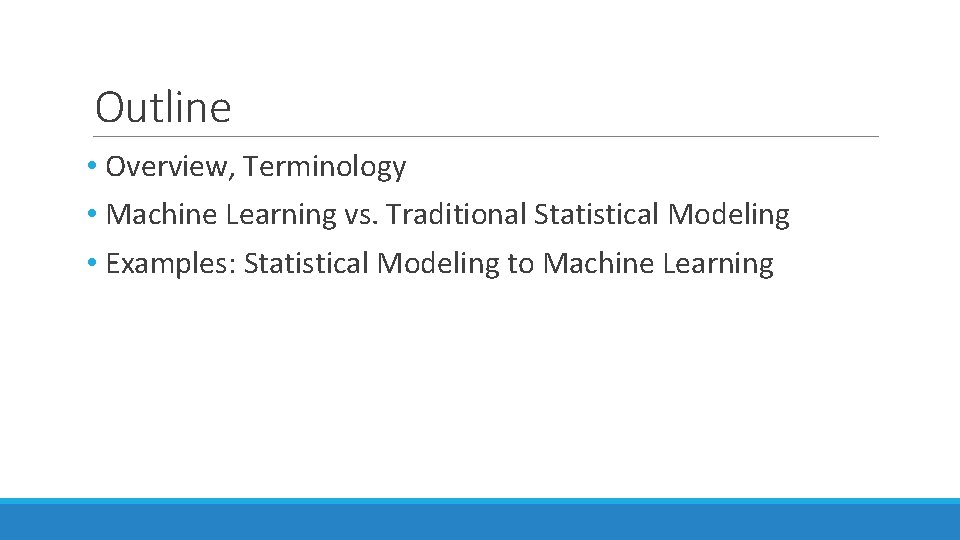 Outline

• Overview, Terminology
• Machine Learning vs. Traditional Statistical Modeling
• Examples: Statistical Modeling to Machine Learning